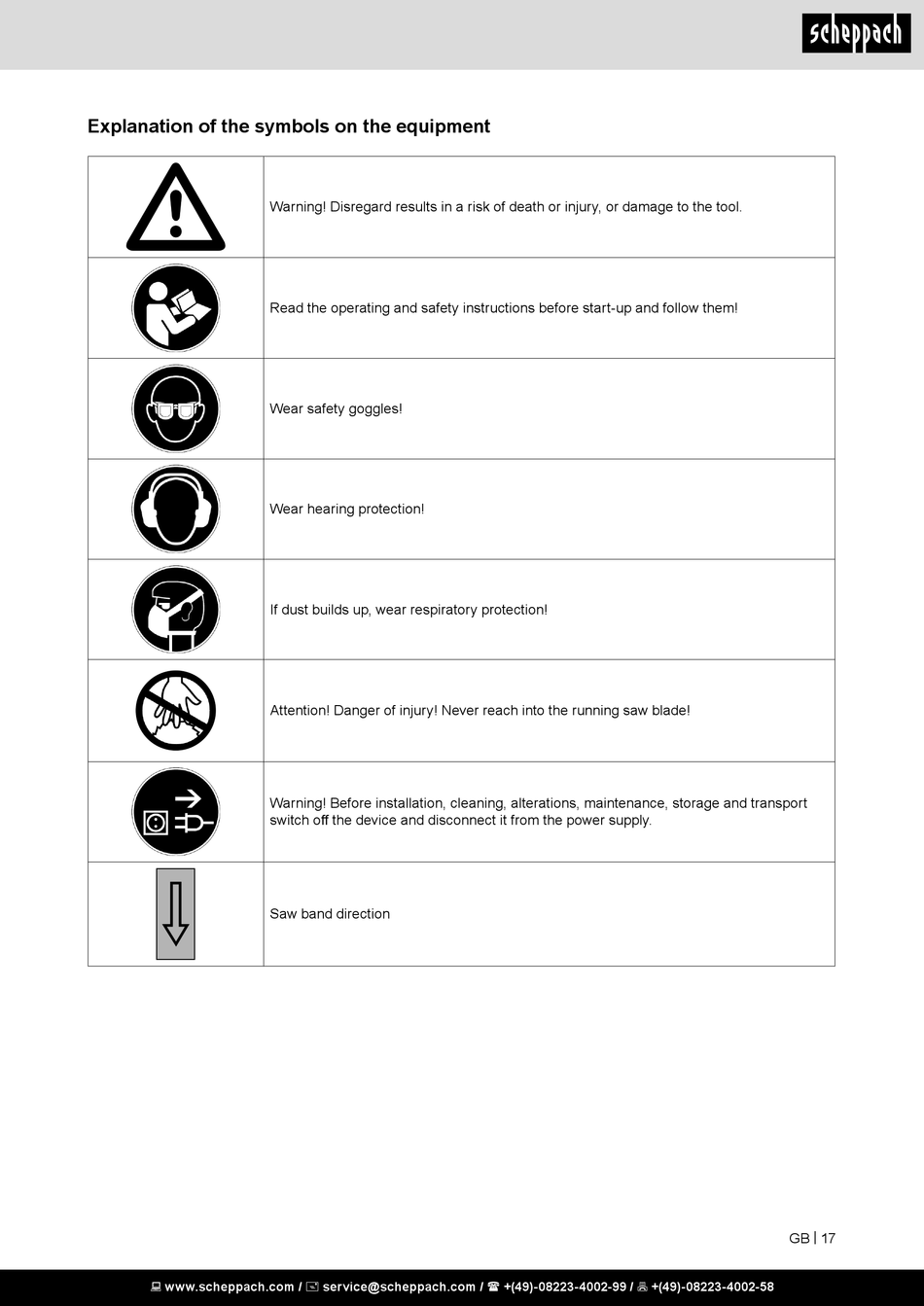 scheppach

Explanation of the symbols on the equipment

| | |
|---|---|
| | Warning! Disregard results in a risk of death or injury, or damage to the tool. |
| | Read the operating and safety instructions before start-up and follow them! |
| | Wear safety goggles! |
| | Wear hearing protection! |
| | If dust builds up, wear respiratory protection! |
| | Attention! Danger of injury! Never reach into the running saw blade! |
| | Warning! Before installation, cleaning, alterations, maintenance, storage and transport switch off the device and disconnect it from the power supply. |
| | Saw band direction |

GB | 17

www.scheppach.com / service@scheppach.com / +(49)-08223-4002-99 / +(49)-08223-4002-58